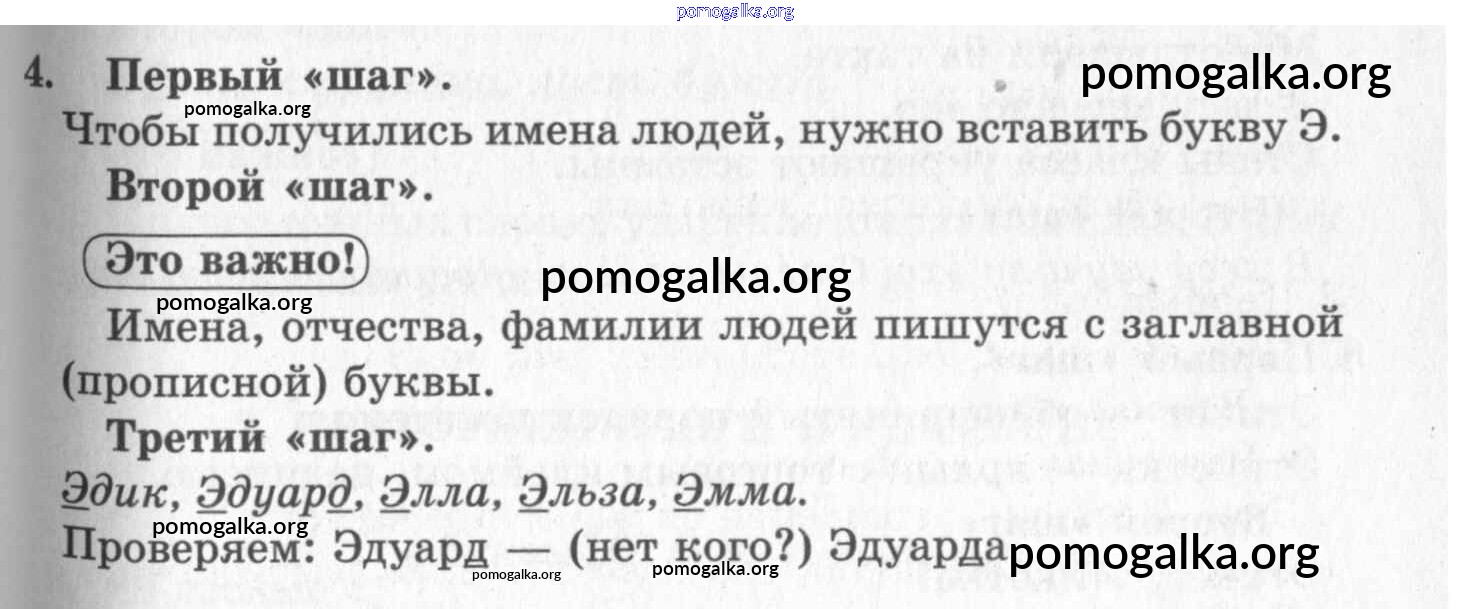 4. Первый «шаг».

Чтобы получились имена людей, нужно вставить букву Э.

Второй «шаг».

Это важно!

Имена, отчества, фамилии людей пишутся с заглавной (прописной) буквы.

Третий «шаг».

Эдик, Эдуард, Элла, Эльза, Эмма.

Проверяем: Эдуард — (нет кого?) Эдуарда

pomogalka.org